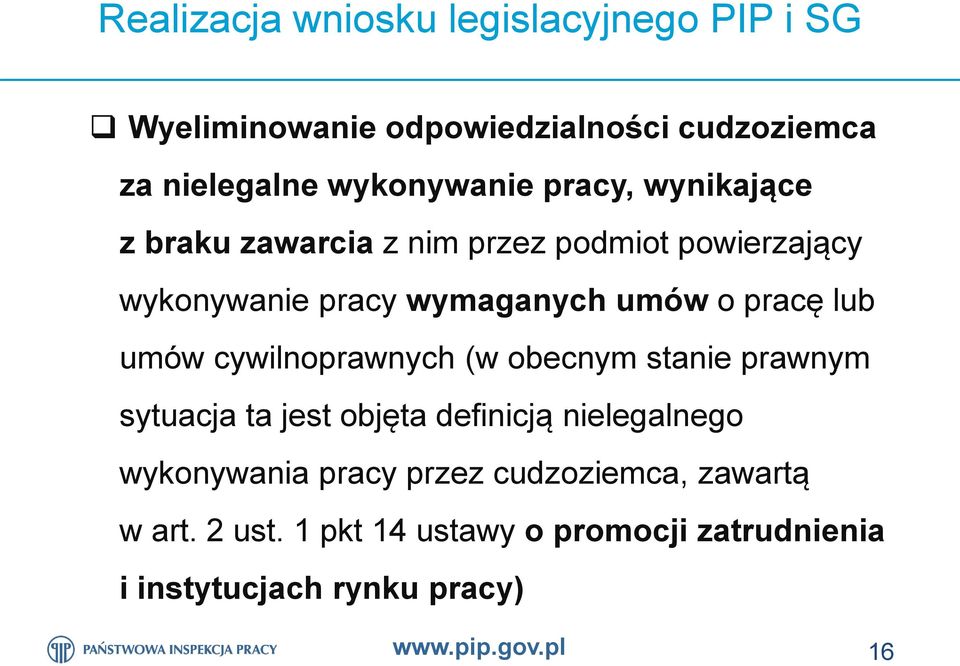 Realizacja wniosku legislacyjnego PIP i SG

❑ Wyeliminowanie odpowiedzialności cudzoziemca za nielegalne wykonywanie pracy, wynikające z braku zawarcia z nim przez podmiot powierzający wykonywanie pracy wymaganych umów o pracę lub umów cywilnoprawnych (w obecnym stanie prawnym sytuacja ta jest objęta definicją nielegalnego wykonywania pracy przez cudzoziemca, zawartą w art. 2 ust. 1 pkt 14 ustawy o promocji zatrudnienia i instytucjach rynku pracy)

PAŃSTWOWA INSPEKCJA PRACY

www.pip.gov.pl

16